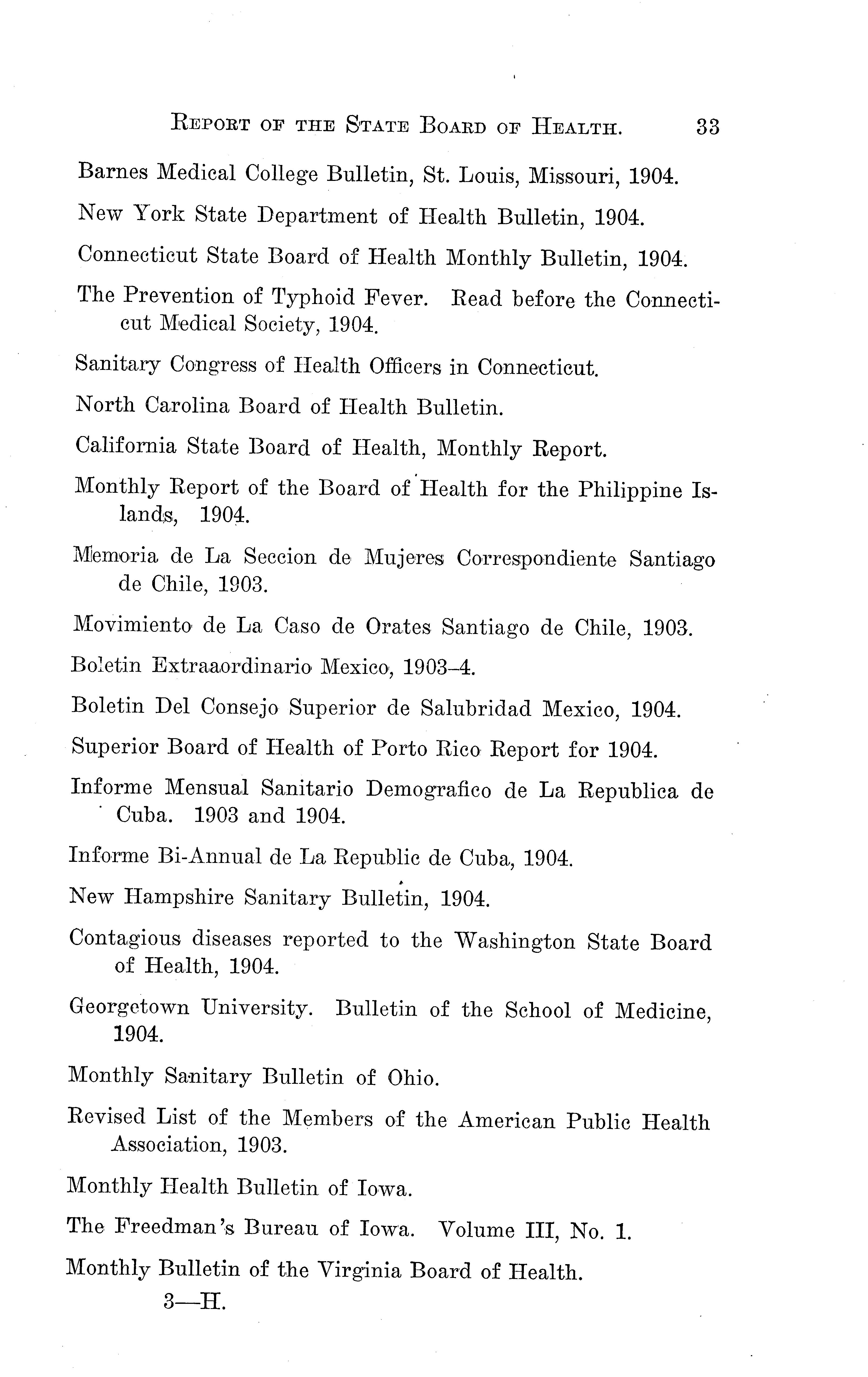 REPORT OF THE STATE BOARD OF HEALTH. 33

Barnes Medical College Bulletin, St. Louis, Missouri, 1904.

New York State Department of Health Bulletin, 1904.

Connecticut State Board of Health Monthly Bulletin, 1904.

The Prevention of Typhoid Fever. Read before the Connecticut Medical Society, 1904.

Sanitary Congress of Health Officers in Connecticut.

North Carolina Board of Health Bulletin.

California State Board of Health, Monthly Report.

Monthly Report of the Board of Health for the Philippine Islands, 1904.

Memoria de La Seccion de Mujeres Correspondiente Santiago de Chile, 1903.

Movimiento de La Caso de Orates Santiago de Chile, 1903.

Boletin Extraaordinario Mexico, 1903–4.

Boletin Del Consejo Superior de Salubridad Mexico, 1904.

Superior Board of Health of Porto Rico Report for 1904.

Informe Mensual Sanitario Demografico de La Republica de Cuba. 1903 and 1904.

Informe Bi-Annual de La Republic de Cuba, 1904.

New Hampshire Sanitary Bulletin, 1904.

Contagious diseases reported to the Washington State Board of Health, 1904.

Georgetown University. Bulletin of the School of Medicine, 1904.

Monthly Sanitary Bulletin of Ohio.

Revised List of the Members of the American Public Health Association, 1903.

Monthly Health Bulletin of Iowa.

The Freedman's Bureau of Iowa. Volume III, No. 1.

Monthly Bulletin of the Virginia Board of Health.

3—H.